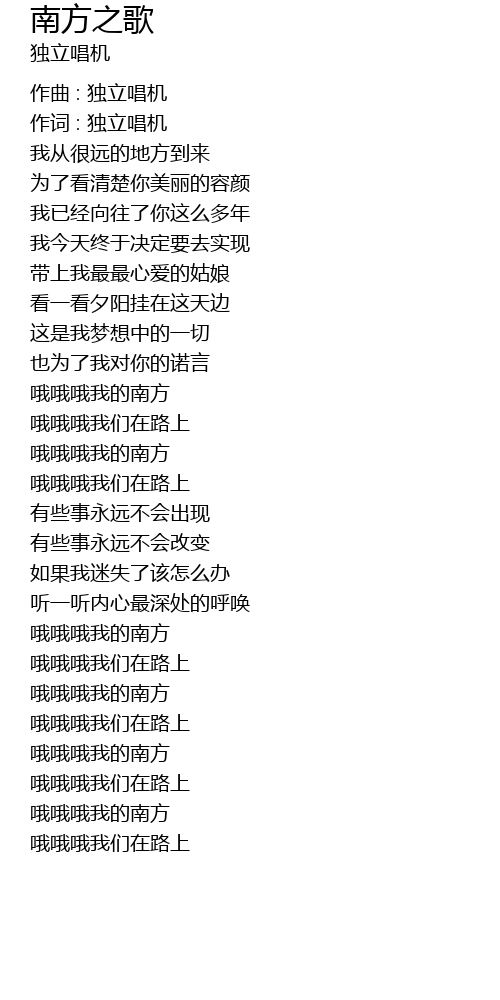 南方之歌
独立唱机

作曲 : 独立唱机
作词 : 独立唱机
我从很远的地方到来
为了看清楚你美丽的容颜
我已经向往了你这么多年
我今天终于决定要去实现
带上我最最心爱的姑娘
看一看夕阳挂在这天边
这是我梦想中的一切
也为了我对你的诺言
哦哦哦我的南方
哦哦哦我们在路上
哦哦哦我的南方
哦哦哦我们在路上
有些事永远不会出现
有些事永远不会改变
如果我迷失了该怎么办
听一听内心最深处的呼唤
哦哦哦我的南方
哦哦哦我们在路上
哦哦哦我的南方
哦哦哦我们在路上
哦哦哦我的南方
哦哦哦我们在路上
哦哦哦我的南方
哦哦哦我们在路上